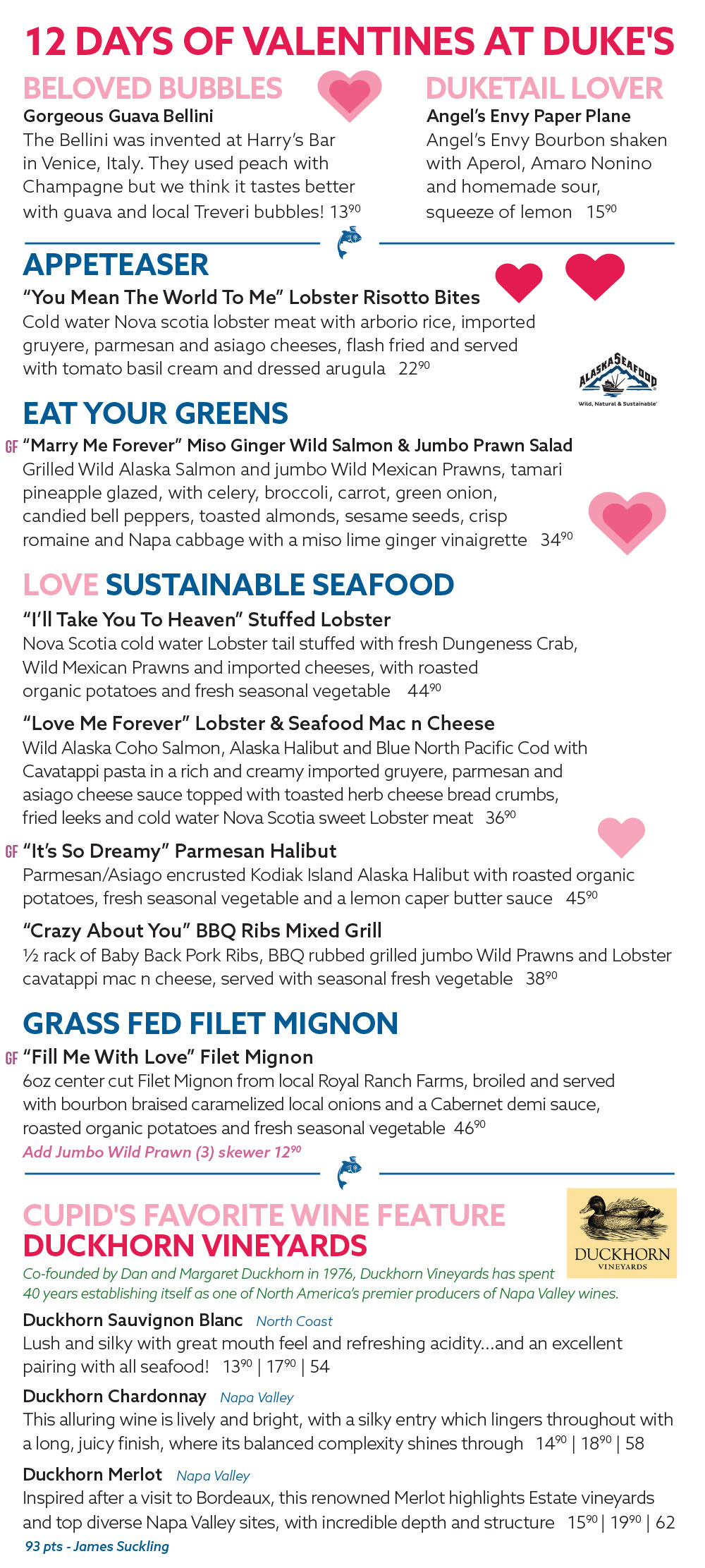 12 DAYS OF VALENTINES AT DUKE'S

BELOVED BUBBLES

Gorgeous Guava Bellini

The Bellini was invented at Harry's Bar in Venice, Italy. They used peach with Champagne but we think it tastes better with guava and local Treveri bubbles! $13^{90}$

DUKETAIL LOVER

Angel's Envy Paper Plane

Angel's Envy Bourbon shaken with Aperol, Amaro Nonino and homemade sour, squeeze of lemon $15^{90}$

APPETEASER

"You Mean The World To Me" Lobster Risotto Bites

Cold water Nova scotia lobster meat with arborio rice, imported gruyere, parmesan and asiago cheeses, flash fried and served with tomato basil cream and dressed arugula $22^{90}$

ALASKA SEAFOOD
Wild, Natural & Sustainable

EAT YOUR GREENS

GF "Marry Me Forever" Miso Ginger Wild Salmon & Jumbo Prawn Salad

Grilled Wild Alaska Salmon and jumbo Wild Mexican Prawns, tamari pineapple glazed, with celery, broccoli, carrot, green onion, candied bell peppers, toasted almonds, sesame seeds, crisp romaine and Napa cabbage with a miso lime ginger vinaigrette $34^{90}$

LOVE SUSTAINABLE SEAFOOD

"I'll Take You To Heaven" Stuffed Lobster

Nova Scotia cold water Lobster tail stuffed with fresh Dungeness Crab, Wild Mexican Prawns and imported cheeses, with roasted organic potatoes and fresh seasonal vegetable $44^{90}$

"Love Me Forever" Lobster & Seafood Mac n Cheese

Wild Alaska Coho Salmon, Alaska Halibut and Blue North Pacific Cod with Cavatappi pasta in a rich and creamy imported gruyere, parmesan and asiago cheese sauce topped with toasted herb cheese bread crumbs, fried leeks and cold water Nova Scotia sweet Lobster meat $36^{90}$

GF "It's So Dreamy" Parmesan Halibut

Parmesan/Asiago encrusted Kodiak Island Alaska Halibut with roasted organic potatoes, fresh seasonal vegetable and a lemon caper butter sauce $45^{90}$

"Crazy About You" BBQ Ribs Mixed Grill

½ rack of Baby Back Pork Ribs, BBQ rubbed grilled jumbo Wild Prawns and Lobster cavatappi mac n cheese, served with seasonal fresh vegetable $38^{90}$

GRASS FED FILET MIGNON

GF "Fill Me With Love" Filet Mignon

6oz center cut Filet Mignon from local Royal Ranch Farms, broiled and served with bourbon braised caramelized local onions and a Cabernet demi sauce, roasted organic potatoes and fresh seasonal vegetable $46^{90}$

Add Jumbo Wild Prawn (3) skewer $12^{90}$

CUPID'S FAVORITE WINE FEATURE
DUCKHORN VINEYARDS

DUCKHORN VINEYARDS

Co-founded by Dan and Margaret Duckhorn in 1976, Duckhorn Vineyards has spent 40 years establishing itself as one of North America's premier producers of Napa Valley wines.

Duckhorn Sauvignon Blanc North Coast

Lush and silky with great mouth feel and refreshing acidity...and an excellent pairing with all seafood! $13^{90}$ | $17^{90}$ | 54

Duckhorn Chardonnay Napa Valley

This alluring wine is lively and bright, with a silky entry which lingers throughout with a long, juicy finish, where its balanced complexity shines through $14^{90}$ | $18^{90}$ | 58

Duckhorn Merlot Napa Valley

Inspired after a visit to Bordeaux, this renowned Merlot highlights Estate vineyards and top diverse Napa Valley sites, with incredible depth and structure $15^{90}$ | $19^{90}$ | 62

93 pts - James Suckling